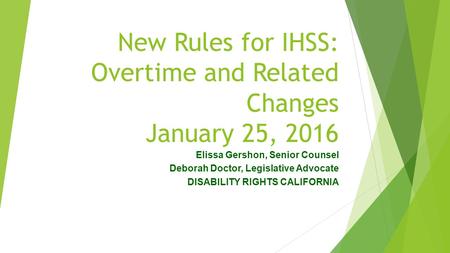 New Rules for IHSS: Overtime and Related Changes
January 25, 2016

Elissa Gershon, Senior Counsel
Deborah Doctor, Legislative Advocate
DISABILITY RIGHTS CALIFORNIA